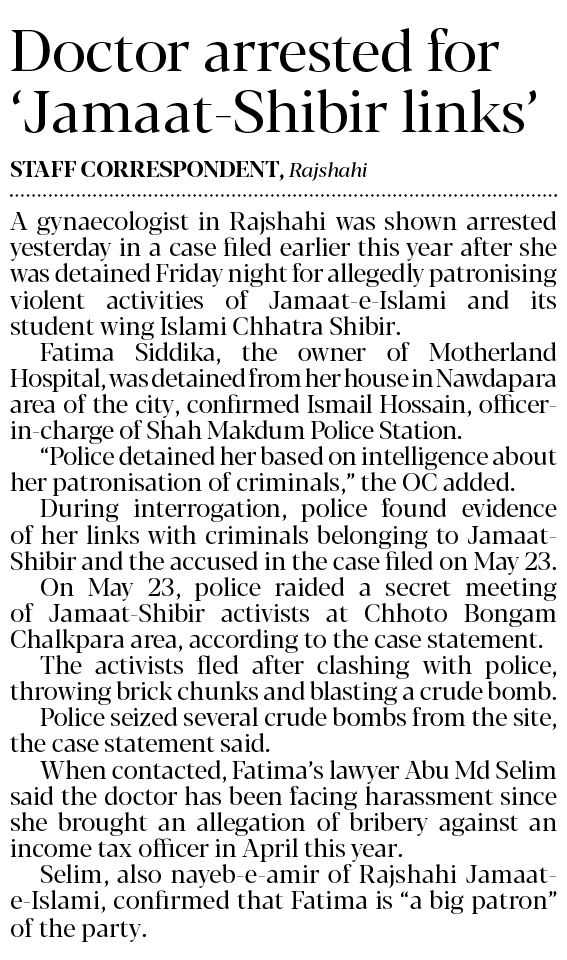 Doctor arrested for 'Jamaat-Shibir links'

STAFF CORRESPONDENT, Rajshahi

A gynaecologist in Rajshahi was shown arrested yesterday in a case filed earlier this year after she was detained Friday night for allegedly patronising violent activities of Jamaat-e-Islami and its student wing Islami Chhatra Shibir.

Fatima Siddika, the owner of Motherland Hospital, was detained from her house in Nawdapara area of the city, confirmed Ismail Hossain, officer-in-charge of Shah Makdum Police Station.

"Police detained her based on intelligence about her patronisation of criminals," the OC added.

During interrogation, police found evidence of her links with criminals belonging to Jamaat-Shibir and the accused in the case filed on May 23.

On May 23, police raided a secret meeting of Jamaat-Shibir activists at Chhoto Bongam Chalkpara area, according to the case statement.

The activists fled after clashing with police, throwing brick chunks and blasting a crude bomb.

Police seized several crude bombs from the site, the case statement said.

When contacted, Fatima's lawyer Abu Md Selim said the doctor has been facing harassment since she brought an allegation of bribery against an income tax officer in April this year.

Selim, also nayeb-e-amir of Rajshahi Jamaat-e-Islami, confirmed that Fatima is "a big patron" of the party.